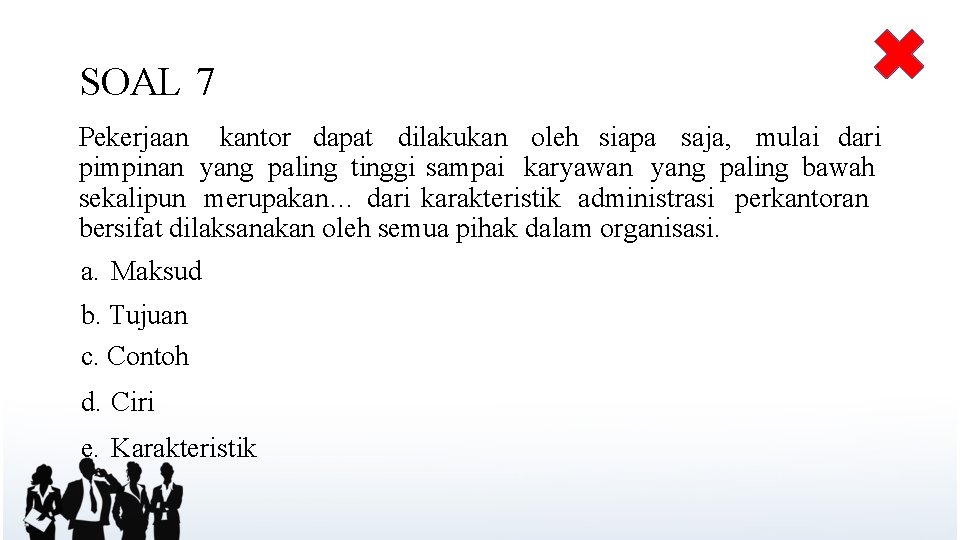 SOAL 7

Pekerjaan kantor dapat dilakukan oleh siapa saja, mulai dari pimpinan yang paling tinggi sampai karyawan yang paling bawah sekalipun merupakan… dari karakteristik administrasi perkantoran bersifat dilaksanakan oleh semua pihak dalam organisasi.

a. Maksud

b. Tujuan

c. Contoh

d. Ciri

e. Karakteristik